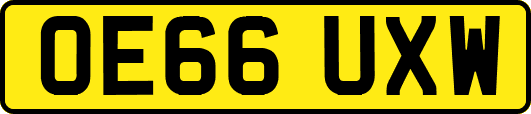 OE66 UXW